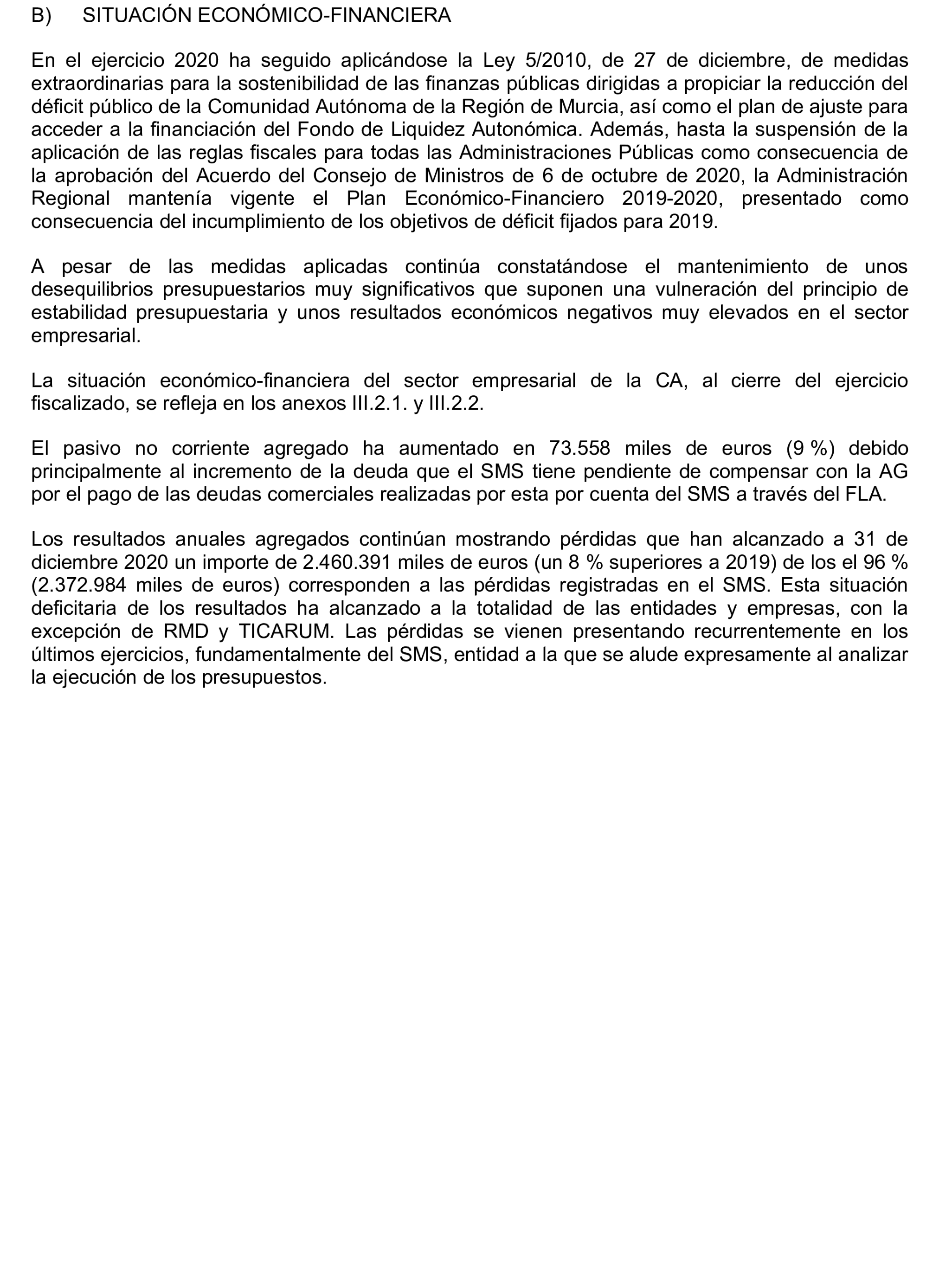 B) SITUACIÓN ECONÓMICO-FINANCIERA

En el ejercicio 2020 ha seguido aplicándose la Ley 5/2010, de 27 de diciembre, de medidas extraordinarias para la sostenibilidad de las finanzas públicas dirigidas a propiciar la reducción del déficit público de la Comunidad Autónoma de la Región de Murcia, así como el plan de ajuste para acceder a la financiación del Fondo de Liquidez Autonómica. Además, hasta la suspensión de la aplicación de las reglas fiscales para todas las Administraciones Públicas como consecuencia de la aprobación del Acuerdo del Consejo de Ministros de 6 de octubre de 2020, la Administración Regional mantenía vigente el Plan Económico-Financiero 2019-2020, presentado como consecuencia del incumplimiento de los objetivos de déficit fijados para 2019.

A pesar de las medidas aplicadas continúa constatándose el mantenimiento de unos desequilibrios presupuestarios muy significativos que suponen una vulneración del principio de estabilidad presupuestaria y unos resultados económicos negativos muy elevados en el sector empresarial.

La situación económico-financiera del sector empresarial de la CA, al cierre del ejercicio fiscalizado, se refleja en los anexos III.2.1. y III.2.2.

El pasivo no corriente agregado ha aumentado en 73.558 miles de euros (9 %) debido principalmente al incremento de la deuda que el SMS tiene pendiente de compensar con la AG por el pago de las deudas comerciales realizadas por esta por cuenta del SMS a través del FLA.

Los resultados anuales agregados continúan mostrando pérdidas que han alcanzado a 31 de diciembre 2020 un importe de 2.460.391 miles de euros (un 8 % superiores a 2019) de los el 96 % (2.372.984 miles de euros) corresponden a las pérdidas registradas en el SMS. Esta situación deficitaria de los resultados ha alcanzado a la totalidad de las entidades y empresas, con la excepción de RMD y TICARUM. Las pérdidas se vienen presentando recurrentemente en los últimos ejercicios, fundamentalmente del SMS, entidad a la que se alude expresamente al analizar la ejecución de los presupuestos.